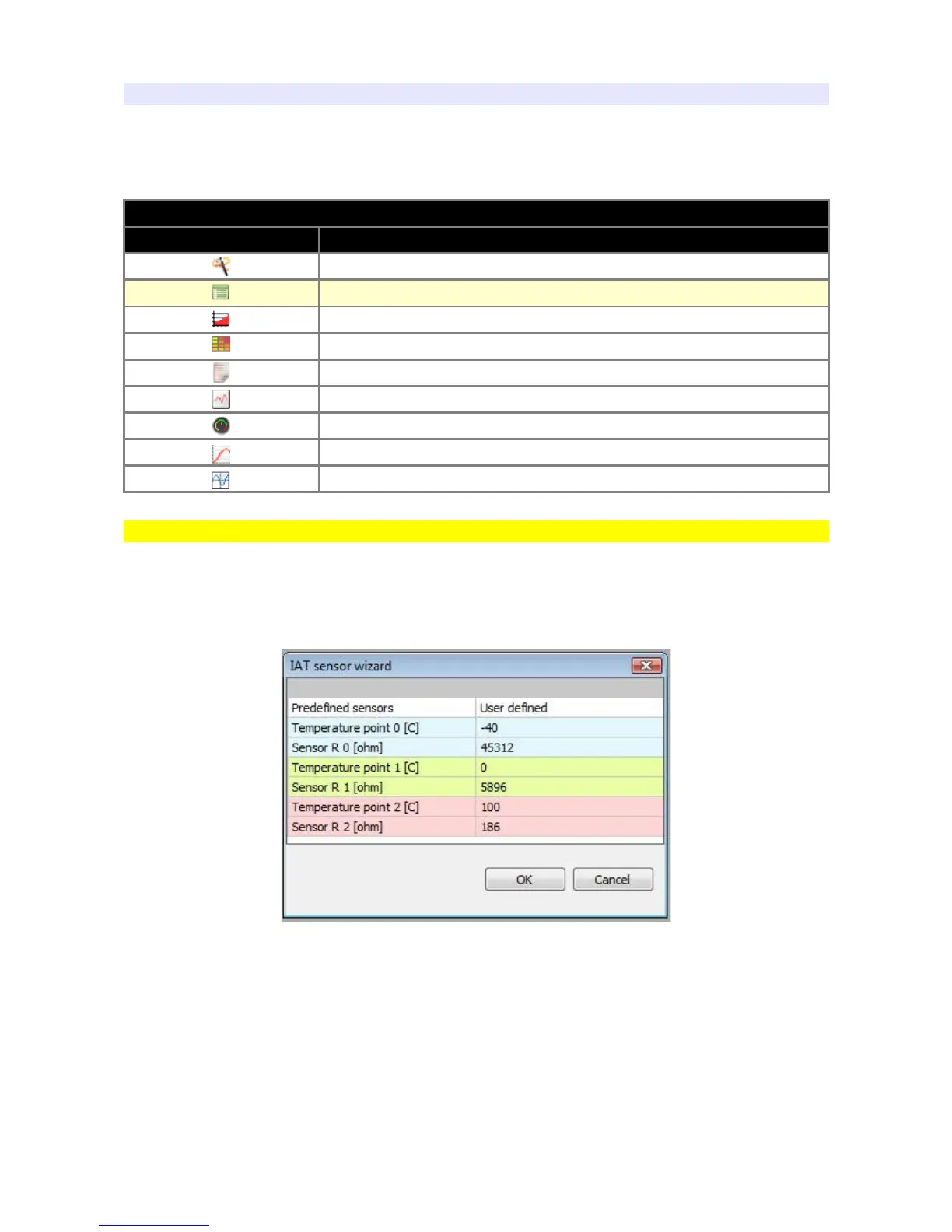 IAT sensor wizard

| Predefined sensors | User defined |
|---|---|
| Temperature point 0 [C] | -40 |
| Sensor R 0 [ohm] | 45312 |
| Temperature point 1 [C] | 0 |
| Sensor R 1 [ohm] | 5896 |
| Temperature point 2 [C] | 100 |
| Sensor R 2 [ohm] | 186 |

OK Cancel